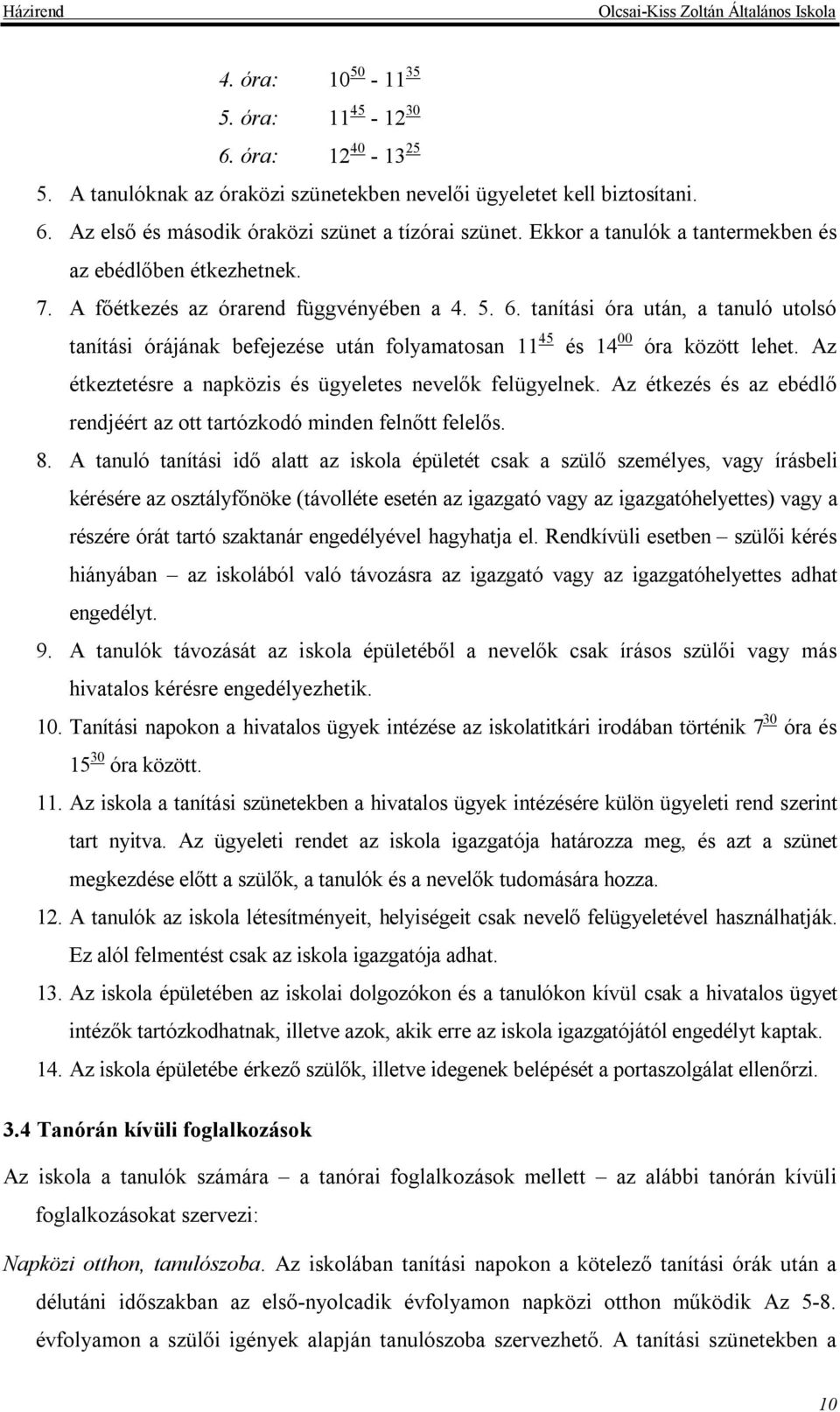 Házirend Olcsai-Kiss Zoltán Általános Iskola

4. óra: $10^{50}$ - $11^{35}$
5. óra: $11^{45}$ - $12^{30}$
6. óra: $12^{40}$ - $13^{25}$

5. A tanulóknak az óraközi szünetekben nevelői ügyeletet kell biztosítani.
6. Az első és második óraközi szünet a tízórai szünet. Ekkor a tanulók a tantermekben és az ebédlőben étkezhetnek.
7. A főétkezés az órarend függvényében a 4. 5. 6. tanítási óra után, a tanuló utolsó tanítási órájának befejezése után folyamatosan $11^{45}$ és $14^{00}$ óra között lehet. Az étkeztetésre a napközis és ügyeletes nevelők felügyelnek. Az étkezés és az ebédlő rendjéért az ott tartózkodó minden felnőtt felelős.
8. A tanuló tanítási idő alatt az iskola épületét csak a szülő személyes, vagy írásbeli kérésére az osztályfőnöke (távolléte esetén az igazgató vagy az igazgatóhelyettes) vagy a részére órát tartó szaktanár engedélyével hagyhatja el. Rendkívüli esetben – szülői kérés hiányában – az iskolából való távozásra az igazgató vagy az igazgatóhelyettes adhat engedélyt.
9. A tanulók távozását az iskola épületéből a nevelők csak írásos szülői vagy más hivatalos kérésre engedélyezhetik.
10. Tanítási napokon a hivatalos ügyek intézése az iskolatitkári irodában történik $7^{30}$ óra és $15^{30}$ óra között.
11. Az iskola a tanítási szünetekben a hivatalos ügyek intézésére külön ügyeleti rend szerint tart nyitva. Az ügyeleti rendet az iskola igazgatója határozza meg, és azt a szünet megkezdése előtt a szülők, a tanulók és a nevelők tudomására hozza.
12. A tanulók az iskola létesítményeit, helyiségeit csak nevelő felügyeletével használhatják. Ez alól felmentést csak az iskola igazgatója adhat.
13. Az iskola épületében az iskolai dolgozókon és a tanulókon kívül csak a hivatalos ügyet intézők tartózkodhatnak, illetve azok, akik erre az iskola igazgatójától engedélyt kaptak.
14. Az iskola épületébe érkező szülők, illetve idegenek belépését a portaszolgálat ellenőrzi.

3.4 Tanórán kívüli foglalkozások

Az iskola a tanulók számára – a tanórai foglalkozások mellett – az alábbi tanórán kívüli foglalkozásokat szervezi:

Napközi otthon, tanulószoba. Az iskolában tanítási napokon a kötelező tanítási órák után a délutáni időszakban az első-nyolcadik évfolyamon napközi otthon működik Az 5-8. évfolyamon a szülői igények alapján tanulószoba szervezhető. A tanítási szünetekben a

10